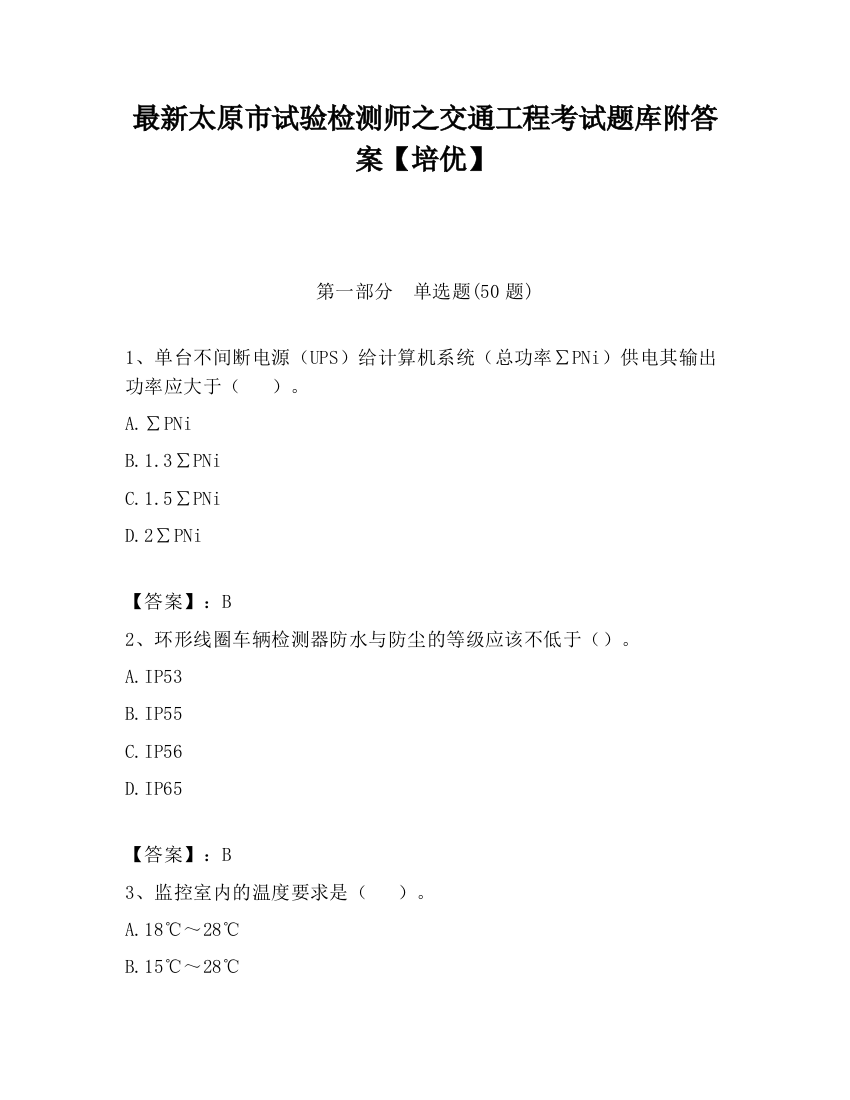 最新太原市试验检测师之交通工程考试题库附答案【培优】

第一部分　单选题(50 题)

1、单台不间断电源（UPS）给计算机系统（总功率∑PNi）供电其输出功率应大于（　　）。

A.∑PNi

B.1.3∑PNi

C.1.5∑PNi

D.2∑PNi

【答案】：B

2、环形线圈车辆检测器防水与防尘的等级应该不低于（）。

A.IP53

B.IP55

C.IP56

D.IP65

【答案】：B

3、监控室内的温度要求是（　　）。

A.18℃～28℃

B.15℃～28℃